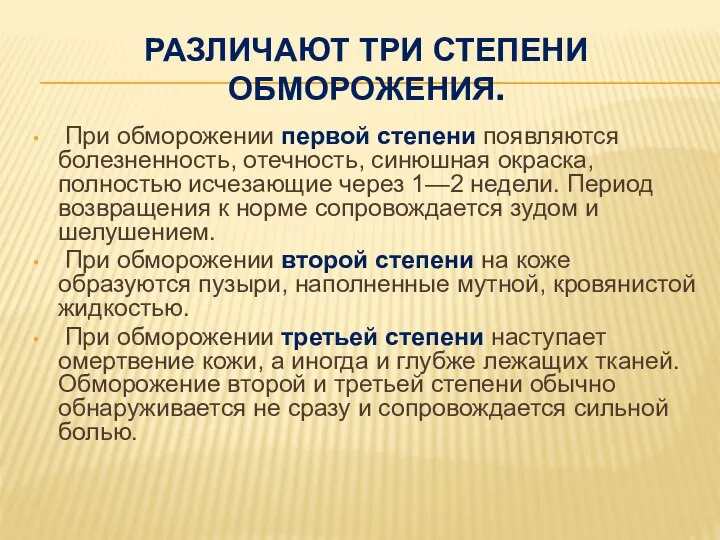 РАЗЛИЧАЮТ ТРИ СТЕПЕНИ ОБМОРОЖЕНИЯ.

• При обморожении первой степени появляются болезненность, отечность, синюшная окраска, полностью исчезающие через 1—2 недели. Период возвращения к норме сопровождается зудом и шелушением.

• При обморожении второй степени на коже образуются пузыри, наполненные мутной, кровянистой жидкостью.

• При обморожении третьей степени наступает омертвение кожи, а иногда и глубже лежащих тканей. Обморожение второй и третьей степени обычно обнаруживается не сразу и сопровождается сильной болью.